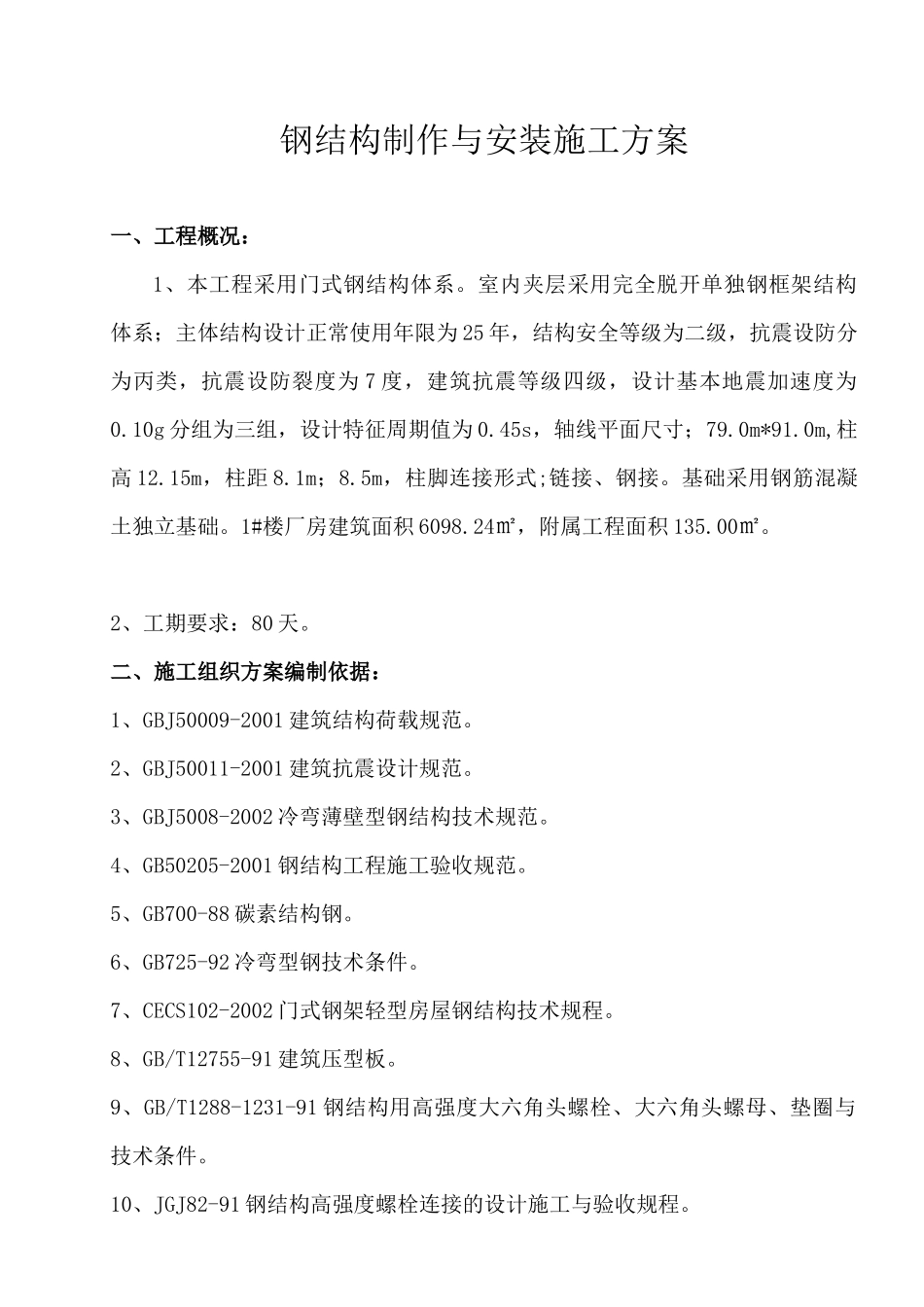 钢结构制作与安装施工方案

一、工程概况：

1、本工程采用门式钢结构体系。室内夹层采用完全脱开单独钢框架结构体系；主体结构设计正常使用年限为25年，结构安全等级为二级，抗震设防分为丙类，抗震设防裂度为7度，建筑抗震等级四级，设计基本地震加速度为0.10g分组为三组，设计特征周期值为0.45s，轴线平面尺寸；79.0m*91.0m,柱高12.15m，柱距8.1m；8.5m，柱脚连接形式;链接、钢接。基础采用钢筋混凝土独立基础。1#楼厂房建筑面积6098.24㎡，附属工程面积135.00㎡。

2、工期要求：80天。

二、施工组织方案编制依据：

1、GBJ50009-2001建筑结构荷载规范。

2、GBJ50011-2001建筑抗震设计规范。

3、GBJ5008-2002冷弯薄壁型钢结构技术规范。

4、GB50205-2001钢结构工程施工验收规范。

5、GB700-88碳素结构钢。

6、GB725-92冷弯型钢技术条件。

7、CECS102-2002门式钢架轻型房屋钢结构技术规程。

8、GB/T12755-91建筑压型板。

9、GB/T1288-1231-91钢结构用高强度大六角头螺栓、大六角头螺母、垫圈与技术条件。

10、JGJ82-91钢结构高强度螺栓连接的设计施工与验收规程。